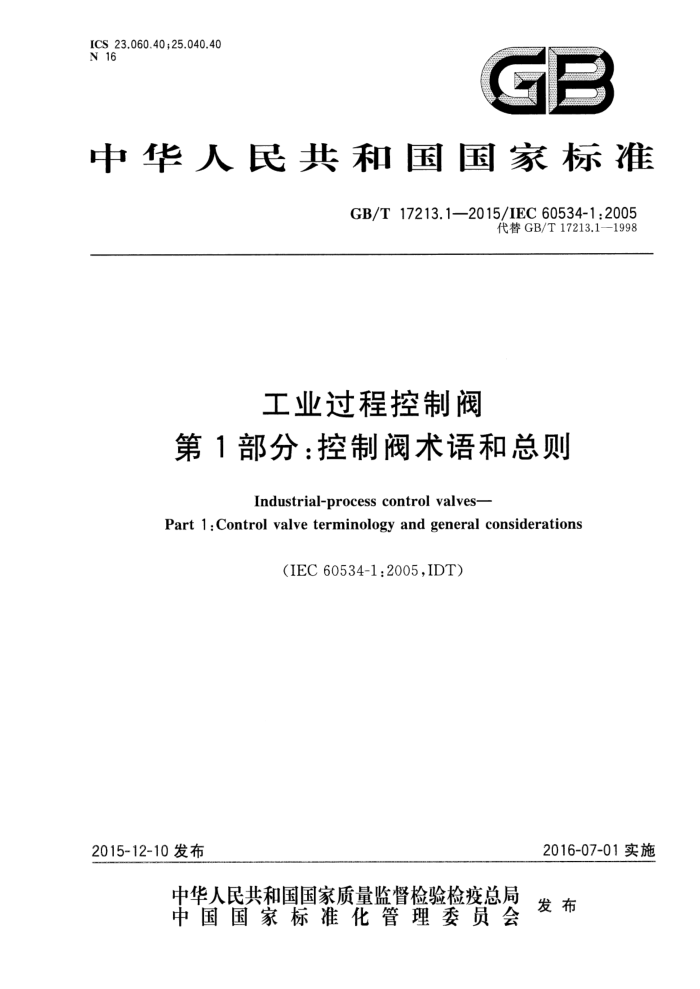 ICS 23.060.40;25.040.40
N 16

GB

中华人民共和国国家标准

GB/T 17213.1—2015/IEC 60534-1:2005
代替 GB/T 17213.1—1998

工业过程控制阀
第1部分:控制阀术语和总则

Industrial-process control valves—
Part 1:Control valve terminology and general considerations

(IEC 60534-1:2005,IDT)

2015-12-10 发布

2016-07-01 实施

中华人民共和国国家质量监督检验检疫总局
中国国家标准化管理委员会
发布